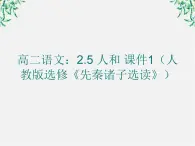 高二语文：2.5 人和 课件1（人教版选修《先秦诸子选读》）